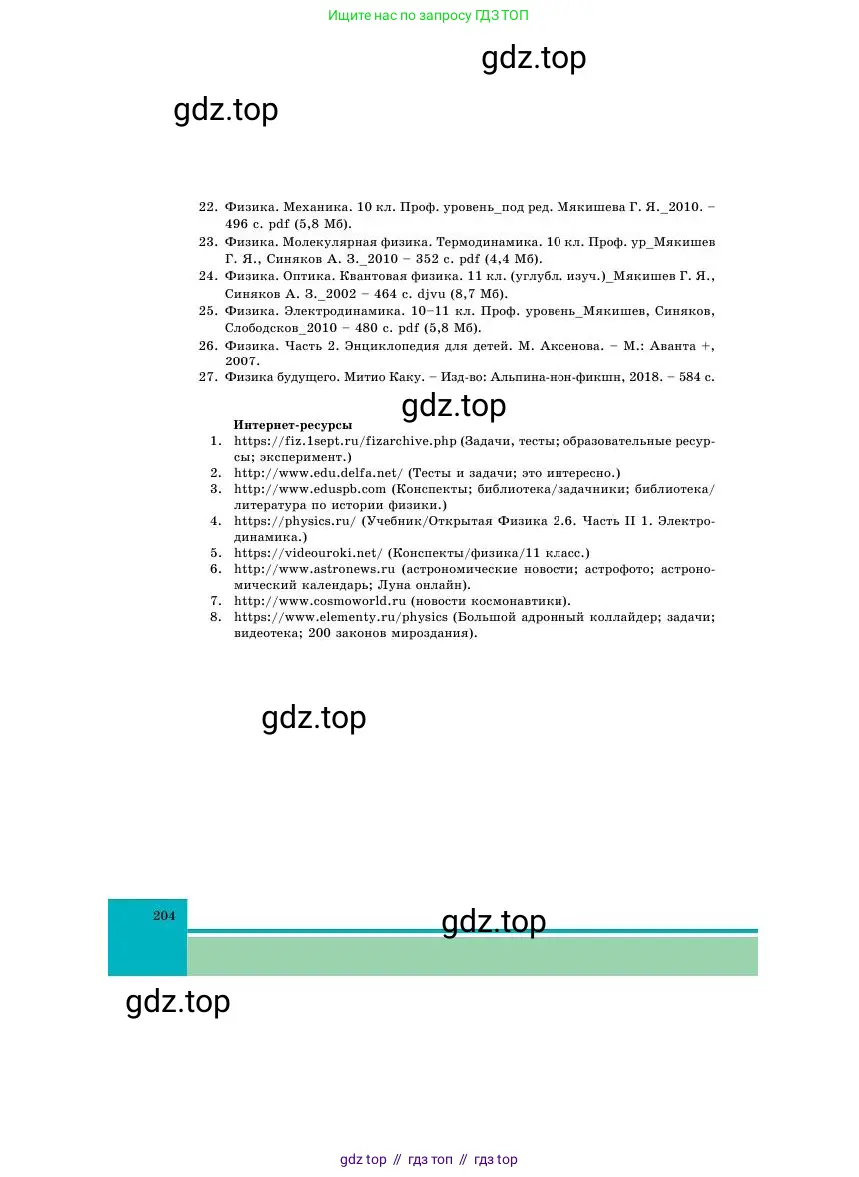 Ищите нас по запросу ГДЗ ТОП

gdz.top

gdz.top

22. Физика. Механика. 10 кл. Проф. уровень_под ред. Мякишева Г. Я._2010. – 496 с. pdf (5,8 Мб).
23. Физика. Молекулярная физика. Термодинамика. 10 кл. Проф. ур_Мякишев Г. Я., Синяков А. З._2010 – 352 с. pdf (4,4 Мб).
24. Физика. Оптика. Квантовая физика. 11 кл. (углубл. изуч.)_Мякишев Г. Я., Синяков А. З._2002 – 464 с. djvu (8,7 Мб).
25. Физика. Электродинамика. 10–11 кл. Проф. уровень_Мякишев, Синяков, Слободсков_2010 – 480 с. pdf (5,8 Мб).
26. Физика. Часть 2. Энциклопедия для детей. М. Аксенова. – М.: Аванта +, 2007.
27. Физика будущего. Митио Каку. – Изд-во: Альпина-нон-фикшн, 2018. – 584 с.

gdz.top

Интернет-ресурсы
1. https://fiz.1sept.ru/fizarchive.php (Задачи, тесты; образовательные ресурсы; эксперимент.)
2. http://www.edu.delfa.net/ (Тесты и задачи; это интересно.)
3. http://www.eduspb.com (Конспекты; библиотека/задачники; библиотека/литература по истории физики.)
4. https://physics.ru/ (Учебник/Открытая Физика 2.6. Часть II 1. Электродинамика.)
5. https://videouroki.net/ (Конспекты/физика/11 класс.)
6. http://www.astronews.ru (астрономические новости; астрофото; астрономический календарь; Луна онлайн).
7. http://www.cosmoworld.ru (новости космонавтики).
8. https://www.elementy.ru/physics (Большой адронный коллайдер; задачи; видеотека; 200 законов мироздания).

gdz.top

204

gdz.top

gdz.top

gdz top // гдз топ // гдз top